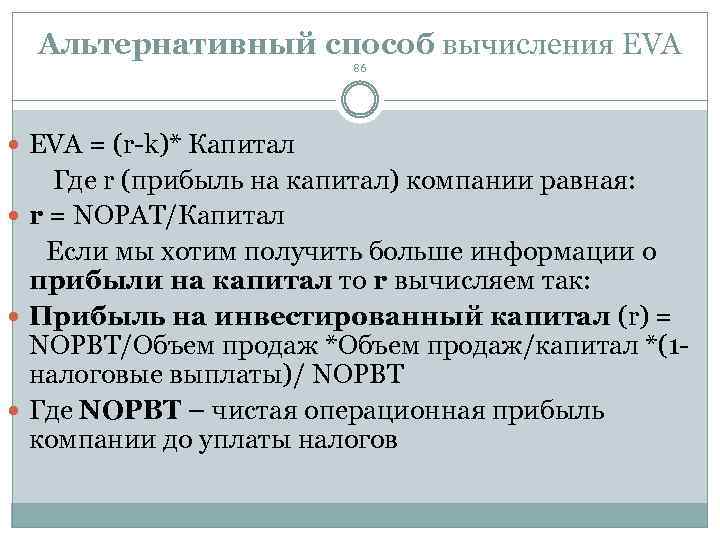 Альтернативный способ вычисления EVA

86

• EVA = (r-k)* Капитал

Где r (прибыль на капитал) компании равная:

• r = NOPAT/Капитал

Если мы хотим получить больше информации о прибыли на капитал то r вычисляем так:

• Прибыль на инвестированный капитал (r) = NOPBT/Объем продаж *Объем продаж/капитал *(1-налоговые выплаты)/ NOPBT

• Где NOPBT – чистая операционная прибыль компании до уплаты налогов